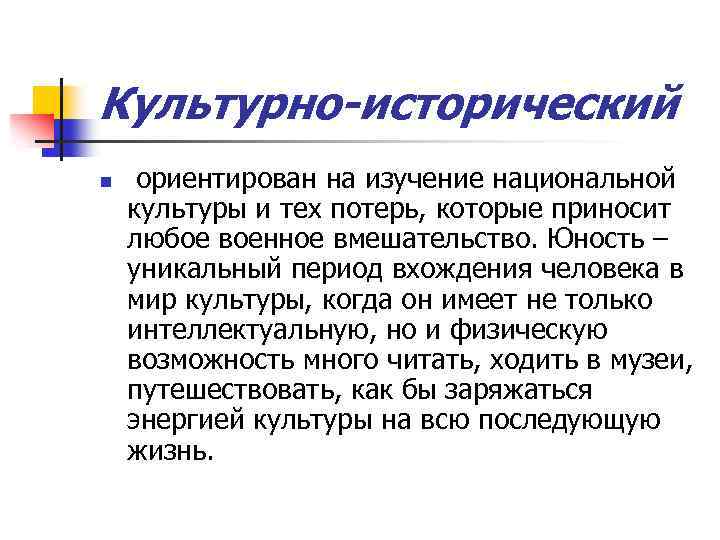 Культурно-исторический

ориентирован на изучение национальной культуры и тех потерь, которые приносит любое военное вмешательство. Юность – уникальный период вхождения человека в мир культуры, когда он имеет не только интеллектуальную, но и физическую возможность много читать, ходить в музеи, путешествовать, как бы заряжаться энергией культуры на всю последующую жизнь.